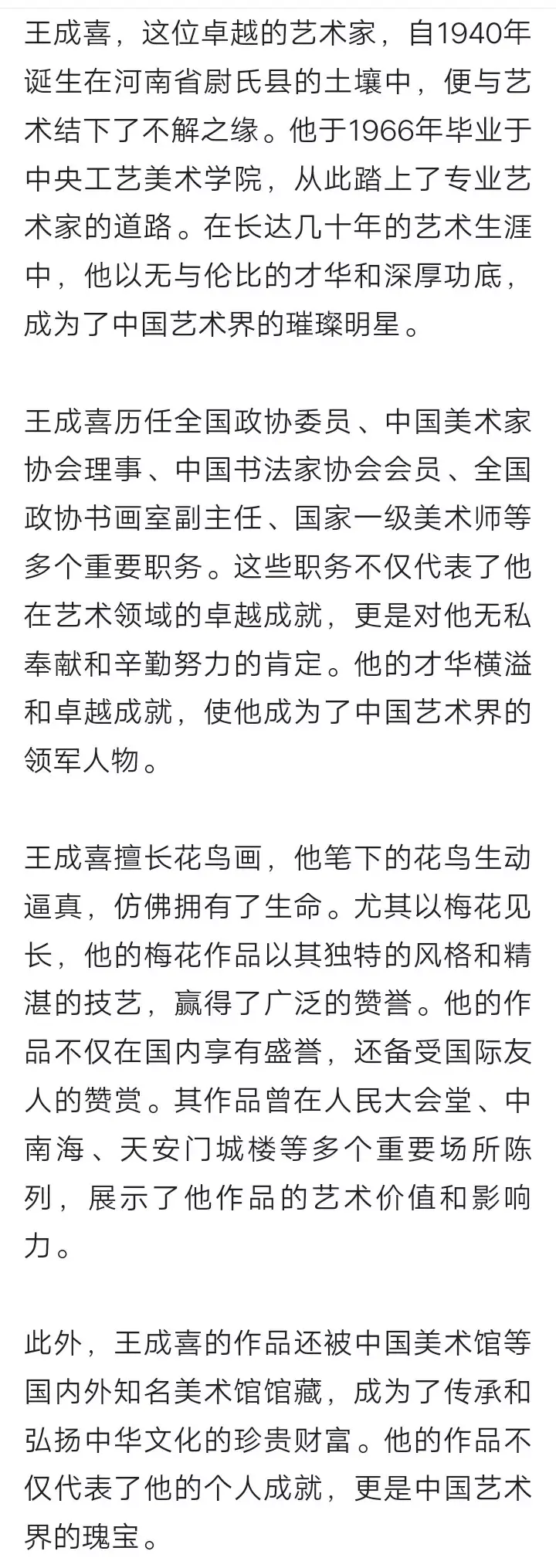 王成喜，这位卓越的艺术家，自1940年诞生在河南省尉氏县的土壤中，便与艺术结下了不解之缘。他于1966年毕业于中央工艺美术学院，从此踏上了专业艺术家的道路。在长达几十年的艺术生涯中，他以无与伦比的才华和深厚功底，成为了中国艺术界的璀璨明星。

王成喜历任全国政协委员、中国美术家协会理事、中国书法家协会会员、全国政协书画室副主任、国家一级美术师等多个重要职务。这些职务不仅代表了他在艺术领域的卓越成就，更是对他无私奉献和辛勤努力的肯定。他的才华横溢和卓越成就，使他成为了中国艺术界的领军人物。

王成喜擅长花鸟画，他笔下的花鸟生动逼真，仿佛拥有了生命。尤其以梅花见长，他的梅花作品以其独特的风格和精湛的技艺，赢得了广泛的赞誉。他的作品不仅在国内享有盛誉，还备受国际友人的赞赏。其作品曾在人民大会堂、中南海、天安门城楼等多个重要场所陈列，展示了他作品的艺术价值和影响力。

此外，王成喜的作品还被中国美术馆等国内外知名美术馆馆藏，成为了传承和弘扬中华文化的珍贵财富。他的作品不仅代表了他的个人成就，更是中国艺术界的瑰宝。